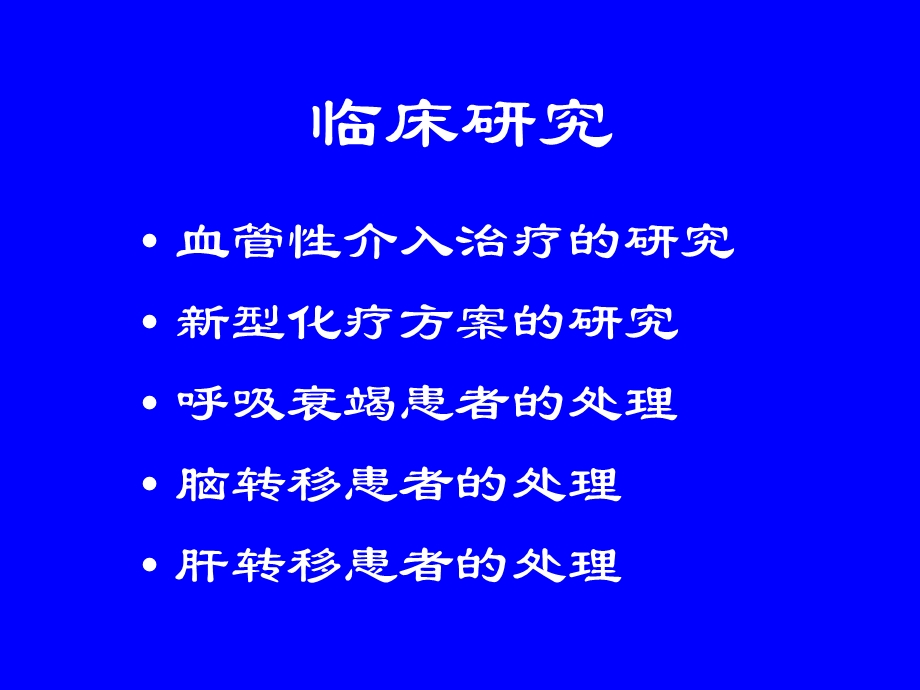 临床研究

• 血管性介入治疗的研究
• 新型化疗方案的研究
• 呼吸衰竭患者的处理
• 脑转移患者的处理
• 肝转移患者的处理